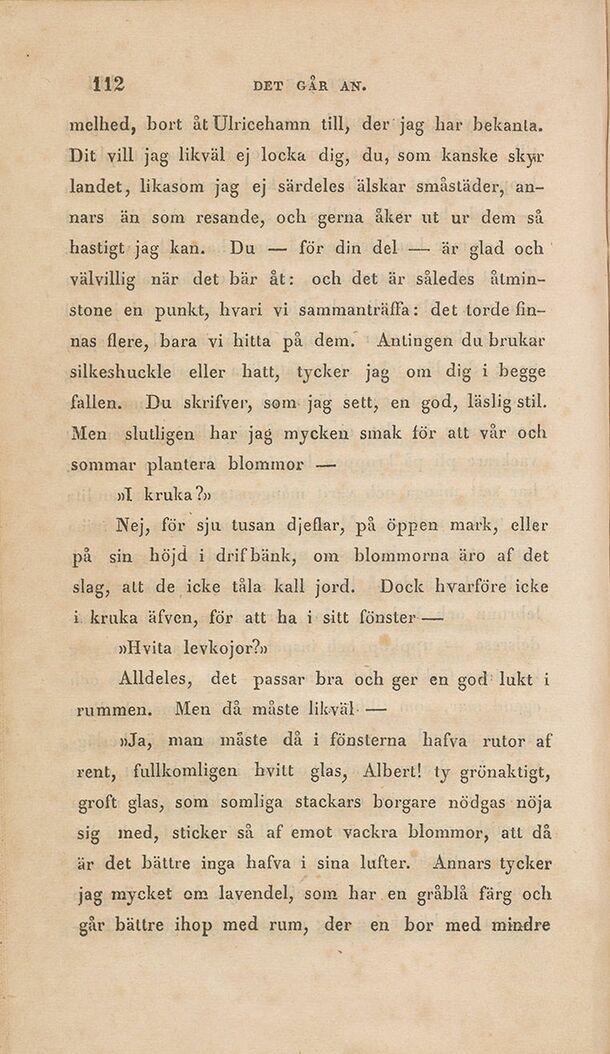 112 DET GÅR AN.

melhed, bort åt Ulricehamn till, der jag har bekanta. Dit vill jag likväl ej locka dig, du, som kanske skyr landet, likasom jag ej särdeles älskar småstäder, annars än som resande, och gerna åker ut ur dem så hastigt jag kan. Du — för din del — är glad och välvillig när det bär åt: och det är således åtminstone en punkt, hvari vi sammanträffa: det torde finnas flere, bara vi hitta på dem. Antingen du brukar silkeshuckle eller hatt, tycker jag om dig i begge fallen. Du skrifver, som jag sett, en god, läslig stil. Men slutligen har jag mycken smak för att vår och sommar plantera blommor —

»I kruka?»

Nej, för sju tusan djeflar, på öppen mark, eller på sin höjd i drifbänk, om blommorna äro af det slag, att de icke tåla kall jord. Dock hvarföre icke i kruka äfven, för att ha i sitt fönster —

»Hvita levkojor?»

Alldeles, det passar bra och ger en god lukt i rummen. Men då måste likväl —

»Ja, man måste då i fönsterna hafva rutor af rent, fullkomligen hvitt glas, Albert! ty grönaktigt, groft glas, som somliga stackars borgare nödgas nöja sig med, sticker så af emot vackra blommor, att då är det bättre inga hafva i sina lufter. Annars tycker jag mycket om lavendel, som har en gråblå färg och går bättre ihop med rum, der en bor med mindre